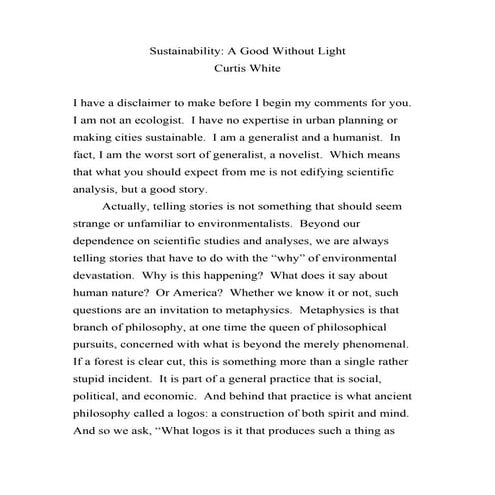 Sustainability: A Good Without Light
Curtis White

I have a disclaimer to make before I begin my comments for you. I am not an ecologist. I have no expertise in urban planning or making cities sustainable. I am a generalist and a humanist. In fact, I am the worst sort of generalist, a novelist. Which means that what you should expect from me is not edifying scientific analysis, but a good story.

Actually, telling stories is not something that should seem strange or unfamiliar to environmentalists. Beyond our dependence on scientific studies and analyses, we are always telling stories that have to do with the "why" of environmental devastation. Why is this happening? What does it say about human nature? Or America? Whether we know it or not, such questions are an invitation to metaphysics. Metaphysics is that branch of philosophy, at one time the queen of philosophical pursuits, concerned with what is beyond the merely phenomenal. If a forest is clear cut, this is something more than a single rather stupid incident. It is part of a general practice that is social, political, and economic. And behind that practice is what ancient philosophy called a logos: a construction of both spirit and mind. And so we ask, "What logos is it that produces such a thing as